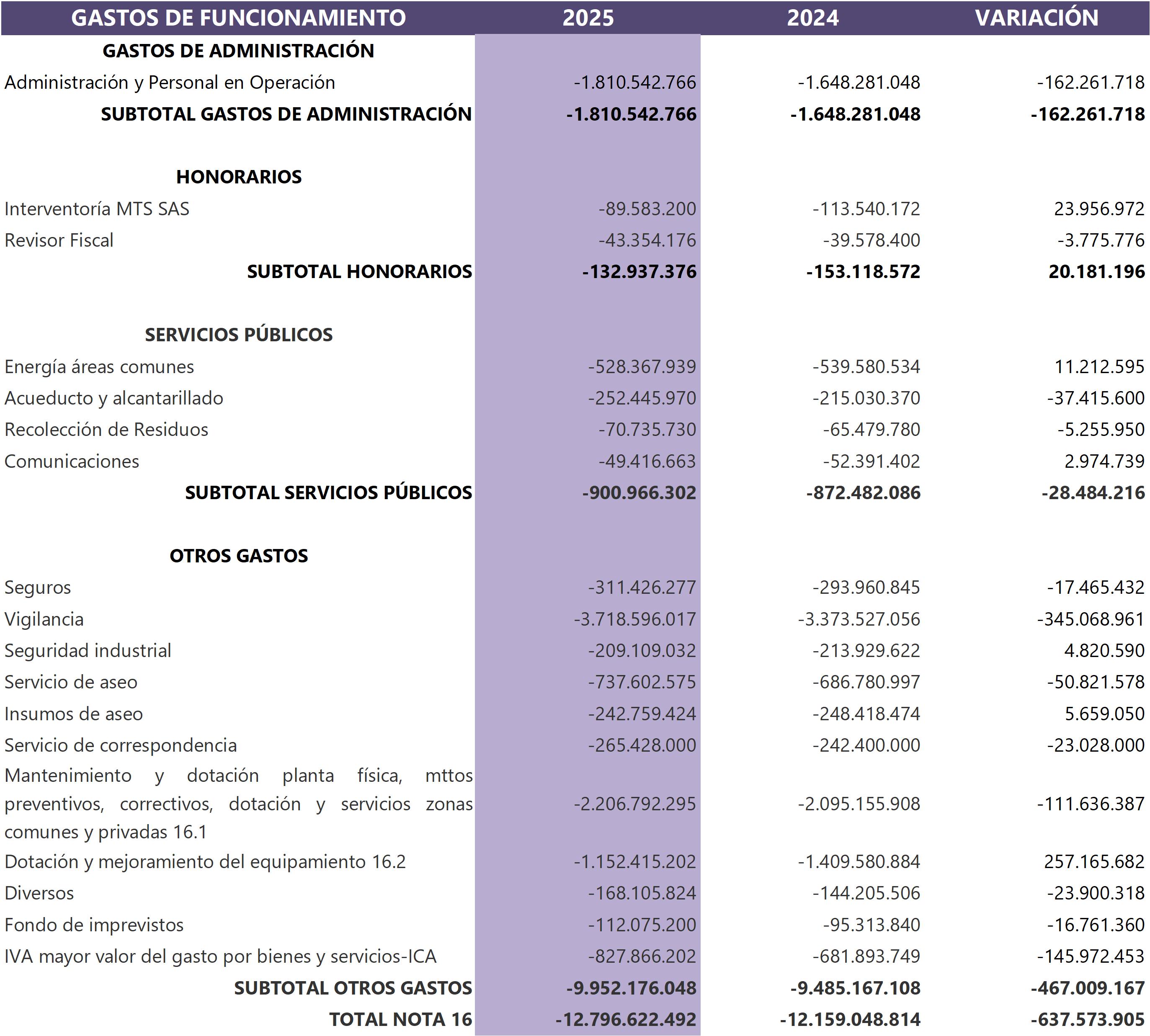 | GASTOS DE FUNCIONAMIENTO | 2025 | 2024 | VARIACIÓN |
|---|---|---|---|
| GASTOS DE ADMINISTRACIÓN | | | |
| Administración y Personal en Operación | -1.810.542.766 | -1.648.281.048 | -162.261.718 |
| SUBTOTAL GASTOS DE ADMINISTRACIÓN | -1.810.542.766 | -1.648.281.048 | -162.261.718 |
| HONORARIOS | | | |
| Interventoría MTS SAS | -89.583.200 | -113.540.172 | 23.956.972 |
| Revisor Fiscal | -43.354.176 | -39.578.400 | -3.775.776 |
| SUBTOTAL HONORARIOS | -132.937.376 | -153.118.572 | 20.181.196 |
| SERVICIOS PÚBLICOS | | | |
| Energía áreas comunes | -528.367.939 | -539.580.534 | 11.212.595 |
| Acueducto y alcantarillado | -252.445.970 | -215.030.370 | -37.415.600 |
| Recolección de Residuos | -70.735.730 | -65.479.780 | -5.255.950 |
| Comunicaciones | -49.416.663 | -52.391.402 | 2.974.739 |
| SUBTOTAL SERVICIOS PÚBLICOS | -900.966.302 | -872.482.086 | -28.484.216 |
| OTROS GASTOS | | | |
| Seguros | -311.426.277 | -293.960.845 | -17.465.432 |
| Vigilancia | -3.718.596.017 | -3.373.527.056 | -345.068.961 |
| Seguridad industrial | -209.109.032 | -213.929.622 | 4.820.590 |
| Servicio de aseo | -737.602.575 | -686.780.997 | -50.821.578 |
| Insumos de aseo | -242.759.424 | -248.418.474 | 5.659.050 |
| Servicio de correspondencia | -265.428.000 | -242.400.000 | -23.028.000 |
| Mantenimiento y dotación planta física, mttos preventivos, correctivos, dotación y servicios zonas comunes y privadas 16.1 | -2.206.792.295 | -2.095.155.908 | -111.636.387 |
| Dotación y mejoramiento del equipamiento 16.2 | -1.152.415.202 | -1.409.580.884 | 257.165.682 |
| Diversos | -168.105.824 | -144.205.506 | -23.900.318 |
| Fondo de imprevistos | -112.075.200 | -95.313.840 | -16.761.360 |
| IVA mayor valor del gasto por bienes y servicios-ICA | -827.866.202 | -681.893.749 | -145.972.453 |
| SUBTOTAL OTROS GASTOS | -9.952.176.048 | -9.485.167.108 | -467.009.167 |
| TOTAL NOTA 16 | -12.796.622.492 | -12.159.048.814 | -637.573.905 |